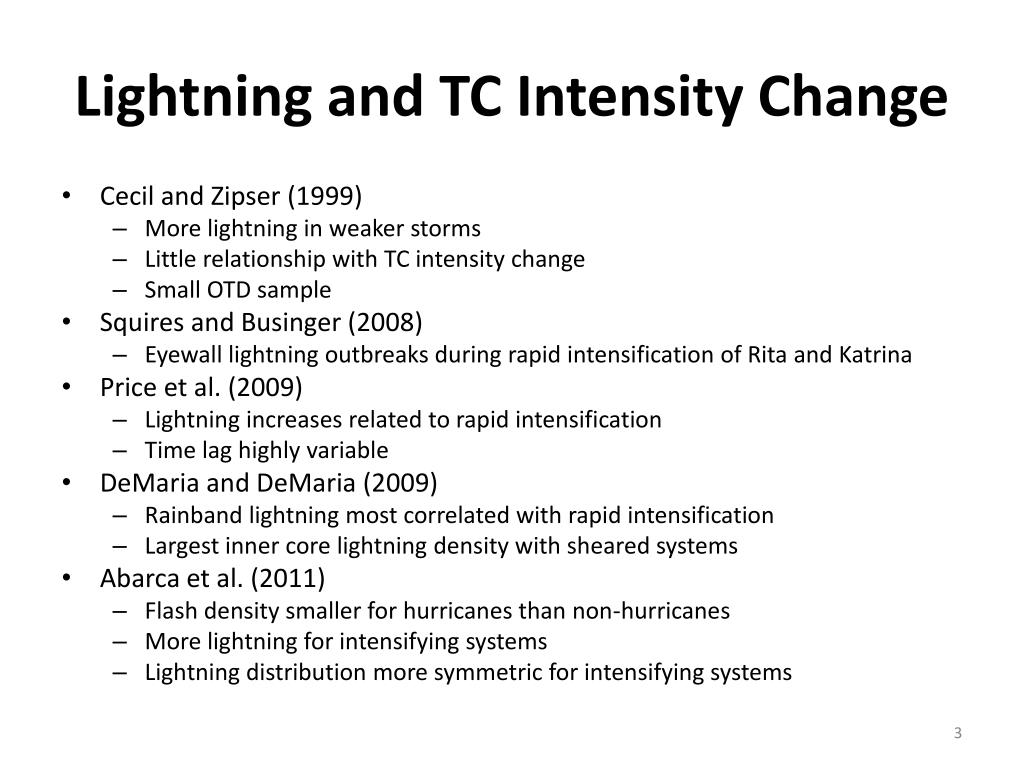 Lightning and TC Intensity Change

• Cecil and Zipser (1999)
– More lightning in weaker storms
– Little relationship with TC intensity change
– Small OTD sample
• Squires and Businger (2008)
– Eyewall lightning outbreaks during rapid intensification of Rita and Katrina
• Price et al. (2009)
– Lightning increases related to rapid intensification
– Time lag highly variable
• DeMaria and DeMaria (2009)
– Rainband lightning most correlated with rapid intensification
– Largest inner core lightning density with sheared systems
• Abarca et al. (2011)
– Flash density smaller for hurricanes than non-hurricanes
– More lightning for intensifying systems
– Lightning distribution more symmetric for intensifying systems

3